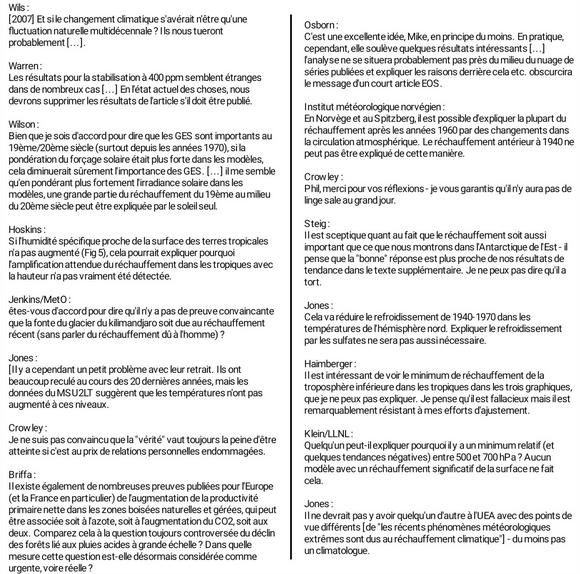 Wils :
[2007] Et si le changement climatique s'avérait n'être qu'une fluctuation naturelle multidécennale ? Ils nous tueront probablement [...].

Warren :
Les résultats pour la stabilisation à 400 ppm semblent étranges dans de nombreux cas [...] En l'état actuel des choses, nous devrons supprimer les résultats de l'article s'il doit être publié.

Wilson :
Bien que je sois d'accord pour dire que les GES sont importants au 19ème/20ème siècle (surtout depuis les années 1970), si la pondération du forçage solaire était plus forte dans les modèles, cela diminuerait sûrement l'importance des GES. [...] il me semble qu'en pondérant plus fortement l'irradiance solaire dans les modèles, une grande partie du réchauffement du 19ème au milieu du 20ème siècle peut être expliquée par le soleil seul.

Hoskins :
Si l'humidité spécifique proche de la surface des terres tropicales n'a pas augmenté (Fig 5), cela pourrait expliquer pourquoi l'amplification attendue du réchauffement dans les tropiques avec la hauteur n'a pas vraiment été détectée.

Jenkins/MetO :
êtes-vous d'accord pour dire qu'il n'y a pas de preuve convaincante que la fonte du glacier du kilimandjaro soit due au réchauffement récent (sans parler du réchauffement dû à l'homme) ?

Jones :
[Il y a cependant un petit problème avec leur retrait. Ils ont beaucoup reculé au cours des 20 dernières années, mais les données du MSU2LT suggèrent que les températures n'ont pas augmenté à ces niveaux.

Crowley :
Je ne suis pas convaincu que la "vérité" vaut toujours la peine d'être atteinte si c'est au prix de relations personnelles endommagées.

Briffa :
Il existe également de nombreuses preuves publiées pour l'Europe (et la France en particulier) de l'augmentation de la productivité primaire nette dans les zones boisées naturelles et gérées, qui peut être associée soit à l'azote, soit à l'augmentation du CO2, soit aux deux. Comparez cela à la question toujours controversée du déclin des forêts lié aux pluies acides à grande échelle ? Dans quelle mesure cette question est-elle désormais considérée comme urgente, voire réelle ?

Osborn :
C'est une excellente idée, Mike, en principe du moins. En pratique, cependant, elle soulève quelques résultats intéressants [...] l'analyse ne se situera probablement pas près du milieu du nuage de séries publiées et expliquer les raisons derrière cela etc. obscurcira le message d'un court article EOS.

Institut météorologique norvégien :
En Norvège et au Spitzberg, il est possible d'expliquer la plupart du réchauffement après les années 1960 par des changements dans la circulation atmosphérique. Le réchauffement antérieur à 1940 ne peut pas être expliqué de cette manière.

Crowley :
Phil, merci pour vos réflexions - je vous garantis qu'il n'y aura pas de linge sale au grand jour.

Steig :
Il est sceptique quant au fait que le réchauffement soit aussi important que ce que nous montrons dans l'Antarctique de l'Est - il pense que la "bonne" réponse est plus proche de nos résultats de tendance dans le texte supplémentaire. Je ne peux pas dire qu'il a tort.

Jones :
Cela va réduire le refroidissement de 1940-1970 dans les températures de l'hémisphère nord. Expliquer le refroidissement par les sulfates ne sera pas aussi nécessaire.

Haimberger :
Il est intéressant de voir le minimum de réchauffement de la troposphère inférieure dans les tropiques dans les trois graphiques, que je ne peux pas expliquer. Je pense qu'il est fallacieux mais il est remarquablement résistant à mes efforts d'ajustement.

Klein/LLNL :
Quelqu'un peut-il expliquer pourquoi il y a un minimum relatif (et quelques tendances négatives) entre 500 et 700 hPa ? Aucun modèle avec un réchauffement significatif de la surface ne fait cela.

Jones :
Il ne devrait pas y avoir quelqu'un d'autre à l'UEA avec des points de vue différents [de "les récents phénomènes météorologiques extrêmes sont dus au réchauffement climatique"] - du moins pas un climatologue.